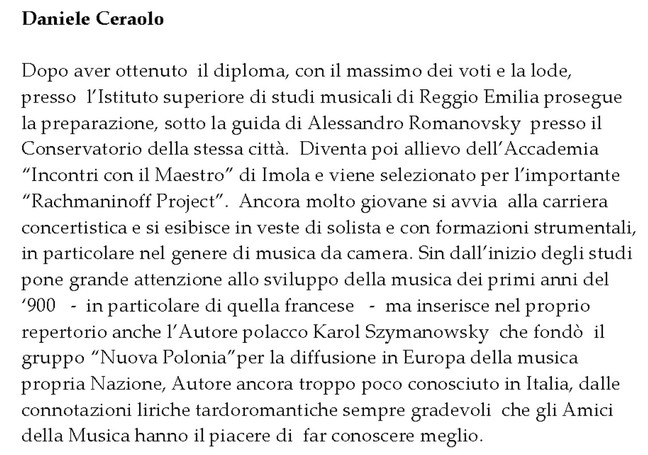 Daniele Ceraolo

Dopo aver ottenuto il diploma, con il massimo dei voti e la lode, presso l'Istituto superiore di studi musicali di Reggio Emilia prosegue la preparazione, sotto la guida di Alessandro Romanovsky presso il Conservatorio della stessa città. Diventa poi allievo dell'Accademia "Incontri con il Maestro" di Imola e viene selezionato per l'importante "Rachmaninoff Project". Ancora molto giovane si avvia alla carriera concertistica e si esibisce in veste di solista e con formazioni strumentali, in particolare nel genere di musica da camera. Sin dall'inizio degli studi pone grande attenzione allo sviluppo della musica dei primi anni del '900 - in particolare di quella francese - ma inserisce nel proprio repertorio anche l'Autore polacco Karol Szymanowsky che fondò il gruppo "Nuova Polonia"per la diffusione in Europa della musica propria Nazione, Autore ancora troppo poco conosciuto in Italia, dalle connotazioni liriche tardoromantiche sempre gradevoli che gli Amici della Musica hanno il piacere di far conoscere meglio.